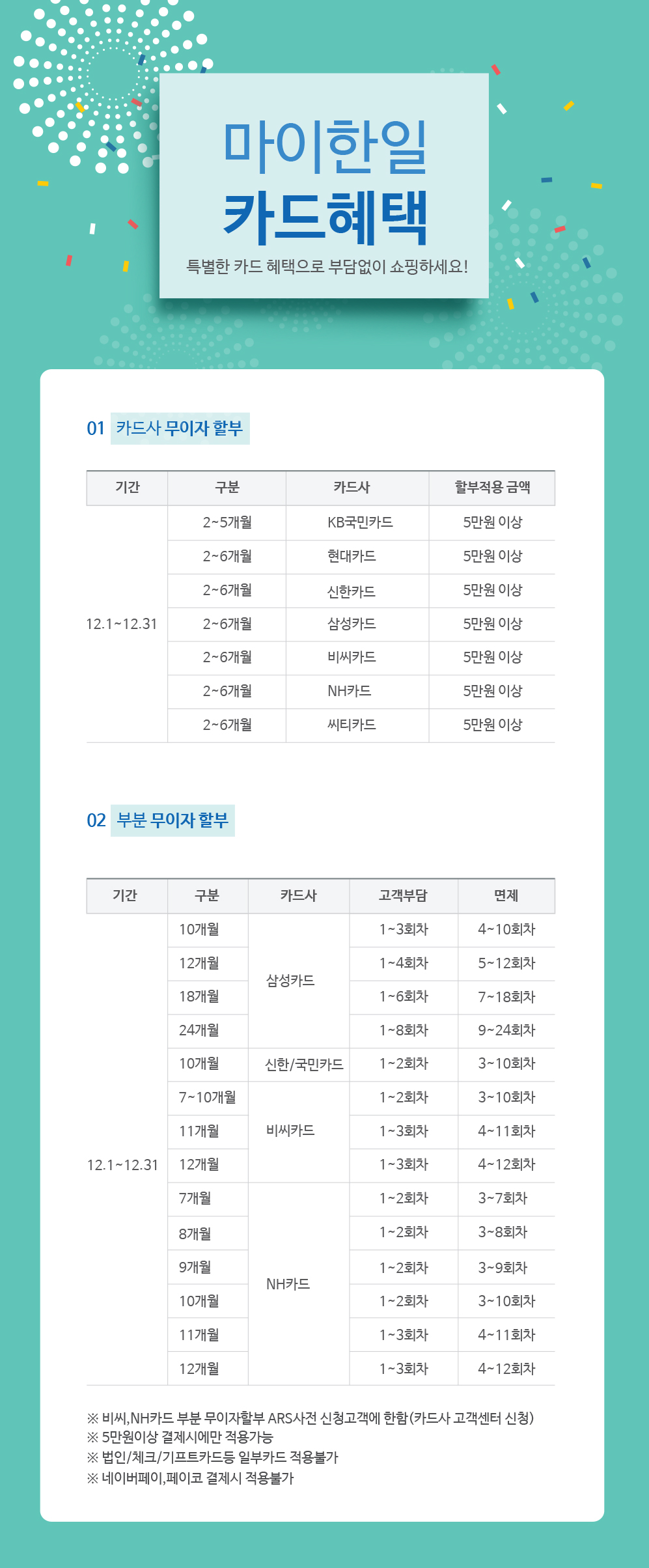 마이한일
카드혜택
특별한 카드 혜택으로 부담없이 쇼핑하세요!

01 카드사 무이자 할부

| 기간 | 구분 | 카드사 | 할부적용 금액 |
|---|---|---|---|
| 12.1~12.31 | 2~5개월 | KB국민카드 | 5만원 이상 |
| | 2~6개월 | 현대카드 | 5만원 이상 |
| | 2~6개월 | 신한카드 | 5만원 이상 |
| | 2~6개월 | 삼성카드 | 5만원 이상 |
| | 2~6개월 | 비씨카드 | 5만원 이상 |
| | 2~6개월 | NH카드 | 5만원 이상 |
| | 2~6개월 | 씨티카드 | 5만원 이상 |

02 부분 무이자 할부

| 기간 | 구분 | 카드사 | 고객부담 | 면제 |
|---|---|---|---|---|
| 12.1~12.31 | 10개월 | 삼성카드 | 1~3회차 | 4~10회차 |
| | 12개월 | | 1~4회차 | 5~12회차 |
| | 18개월 | | 1~6회차 | 7~18회차 |
| | 24개월 | | 1~8회차 | 9~24회차 |
| | 10개월 | 신한/국민카드 | 1~2회차 | 3~10회차 |
| | 7~10개월 | 비씨카드 | 1~2회차 | 3~10회차 |
| | 11개월 | | 1~3회차 | 4~11회차 |
| | 12개월 | | 1~3회차 | 4~12회차 |
| | 7개월 | NH카드 | 1~2회차 | 3~7회차 |
| | 8개월 | | 1~2회차 | 3~8회차 |
| | 9개월 | | 1~2회차 | 3~9회차 |
| | 10개월 | | 1~2회차 | 3~10회차 |
| | 11개월 | | 1~3회차 | 4~11회차 |
| | 12개월 | | 1~3회차 | 4~12회차 |

※ 비씨,NH카드 부분 무이자할부 ARS사전 신청고객에 한함(카드사 고객센터 신청)
※ 5만원이상 결제시에만 적용가능
※ 법인/체크/기프트카드등 일부카드 적용불가
※ 네이버페이,페이코 결제시 적용불가